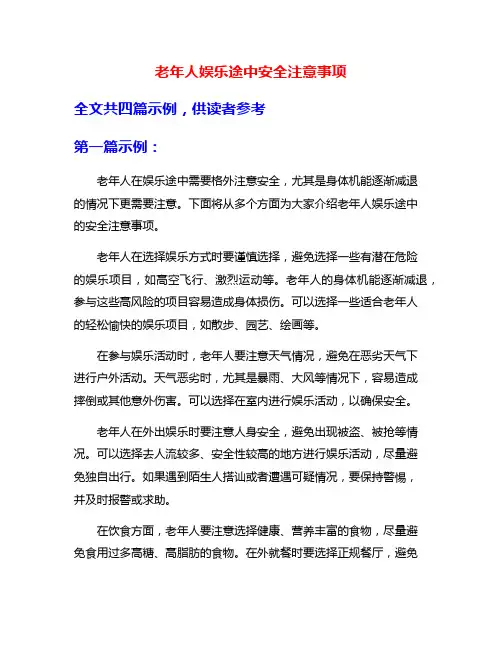 老年人娱乐途中安全注意事项

全文共四篇示例，供读者参考

第一篇示例：

老年人在娱乐途中需要格外注意安全，尤其是身体机能逐渐减退的情况下更需要注意。下面将从多个方面为大家介绍老年人娱乐途中的安全注意事项。

老年人在选择娱乐方式时要谨慎选择，避免选择一些有潜在危险的娱乐项目，如高空飞行、激烈运动等。老年人的身体机能逐渐减退，参与这些高风险的项目容易造成身体损伤。可以选择一些适合老年人的轻松愉快的娱乐项目，如散步、园艺、绘画等。

在参与娱乐活动时，老年人要注意天气情况，避免在恶劣天气下进行户外活动。天气恶劣时，尤其是暴雨、大风等情况下，容易造成摔倒或其他意外伤害。可以选择在室内进行娱乐活动，以确保安全。

老年人在外出娱乐时要注意人身安全，避免出现被盗、被抢等情况。可以选择去人流较多、安全性较高的地方进行娱乐活动，尽量避免独自出行。如果遇到陌生人搭讪或者遭遇可疑情况，要保持警惕，并及时报警或求助。

在饮食方面，老年人要注意选择健康、营养丰富的食物，尽量避免食用过多高糖、高脂肪的食物。在外就餐时要选择正规餐厅，避免